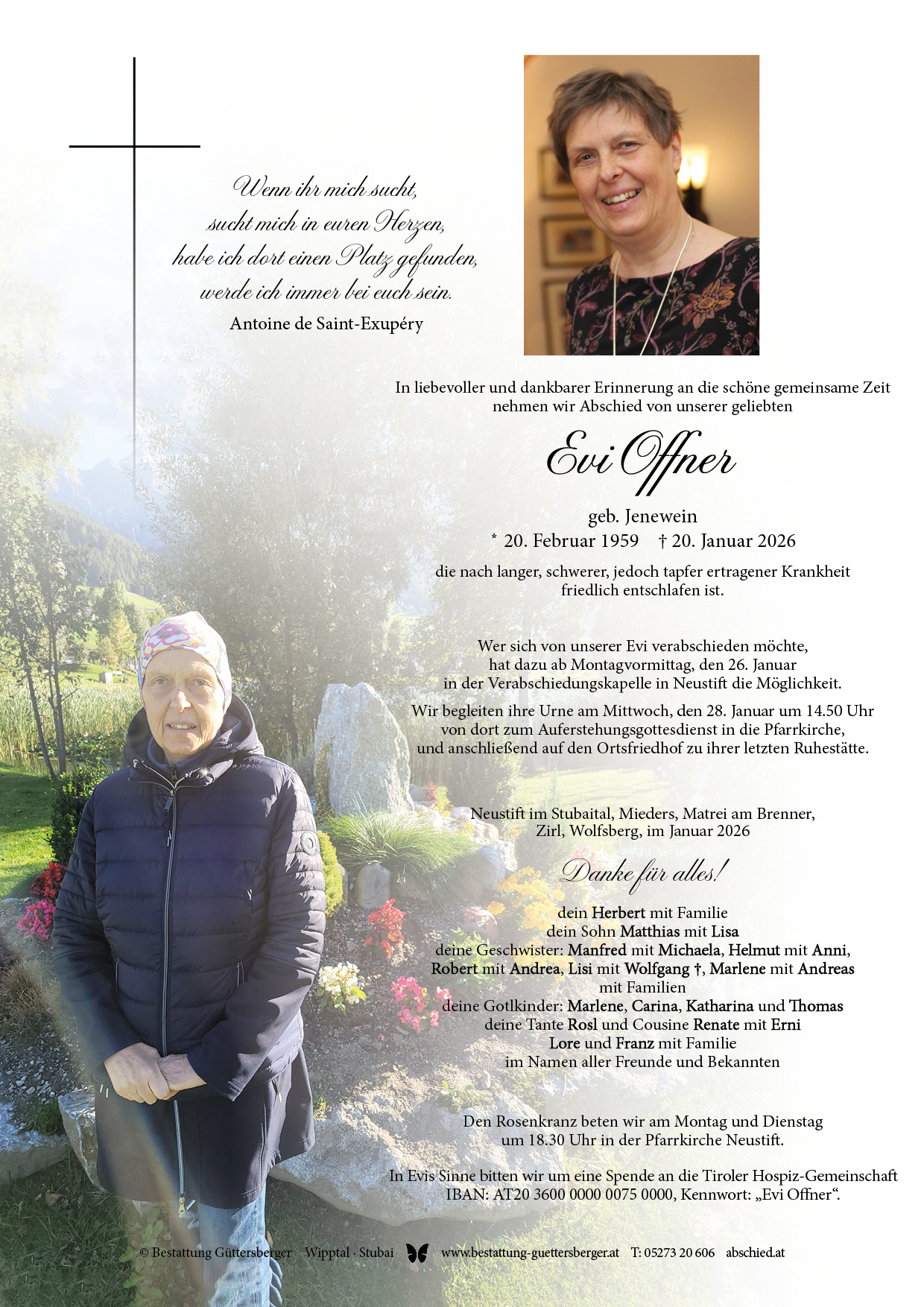 Wenn ihr mich sucht,
sucht mich in euren Herzen,
habe ich dort einen Platz gefunden,
werde ich immer bei euch sein.
Antoine de Saint-Exupéry

In liebevoller und dankbarer Erinnerung an die schöne gemeinsame Zeit nehmen wir Abschied von unserer geliebten

Evi Offner

geb. Jenewein
* 20. Februar 1959 † 20. Januar 2026

die nach langer, schwerer, jedoch tapfer ertragener Krankheit friedlich entschlafen ist.

Wer sich von unserer Evi verabschieden möchte, hat dazu ab Montagvormittag, den 26. Januar in der Verabschiedungskapelle in Neustift die Möglichkeit.

Wir begleiten ihre Urne am Mittwoch, den 28. Januar um 14.50 Uhr von dort zum Auferstehungsgottesdienst in die Pfarrkirche, und anschließend auf den Ortsfriedhof zu ihrer letzten Ruhestätte.

Neustift im Stubaital, Mieders, Matrei am Brenner, Zirl, Wolfsberg, im Januar 2026

Danke für alles!

dein Herbert mit Familie
dein Sohn Matthias mit Lisa
deine Geschwister: Manfred mit Michaela, Helmut mit Anni, Robert mit Andrea, Lisi mit Wolfgang †, Marlene mit Andreas mit Familien
deine Gotlkinder: Marlene, Carina, Katharina und Thomas
deine Tante Rosl und Cousine Renate mit Erni
Lore und Franz mit Familie
im Namen aller Freunde und Bekannten

Den Rosenkranz beten wir am Montag und Dienstag um 18.30 Uhr in der Pfarrkirche Neustift.

In Evis Sinne bitten wir um eine Spende an die Tiroler Hospiz-Gemeinschaft IBAN: AT20 3600 0000 0075 0000, Kennwort: „Evi Offner“.

© Bestattung Güttersberger Wipptal · Stubai www.bestattung-guettersberger.at T: 05273 20 606 abschied.at